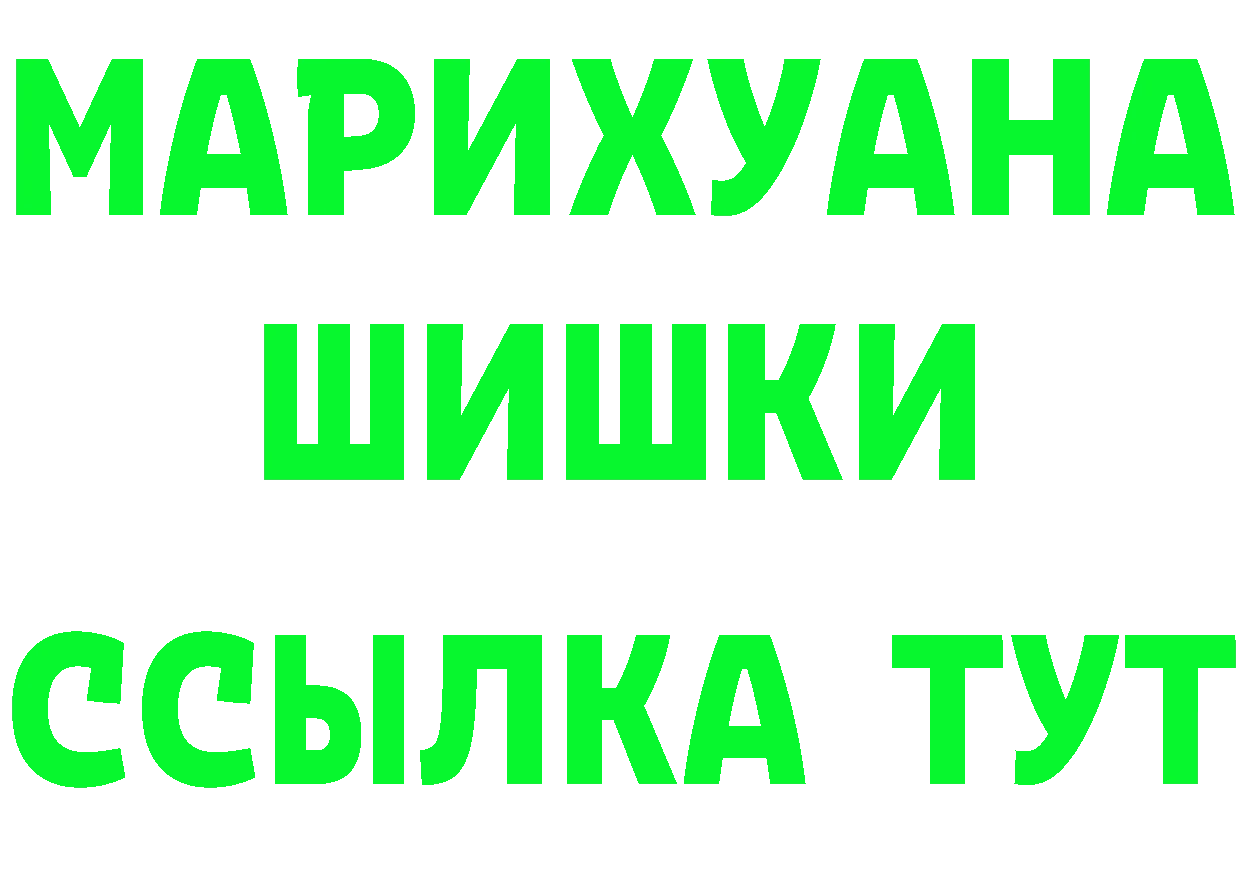 МАРИХУАНА
ШИШКИ
ССЫЛКА ТУТ